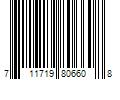 7 11719 80660 8